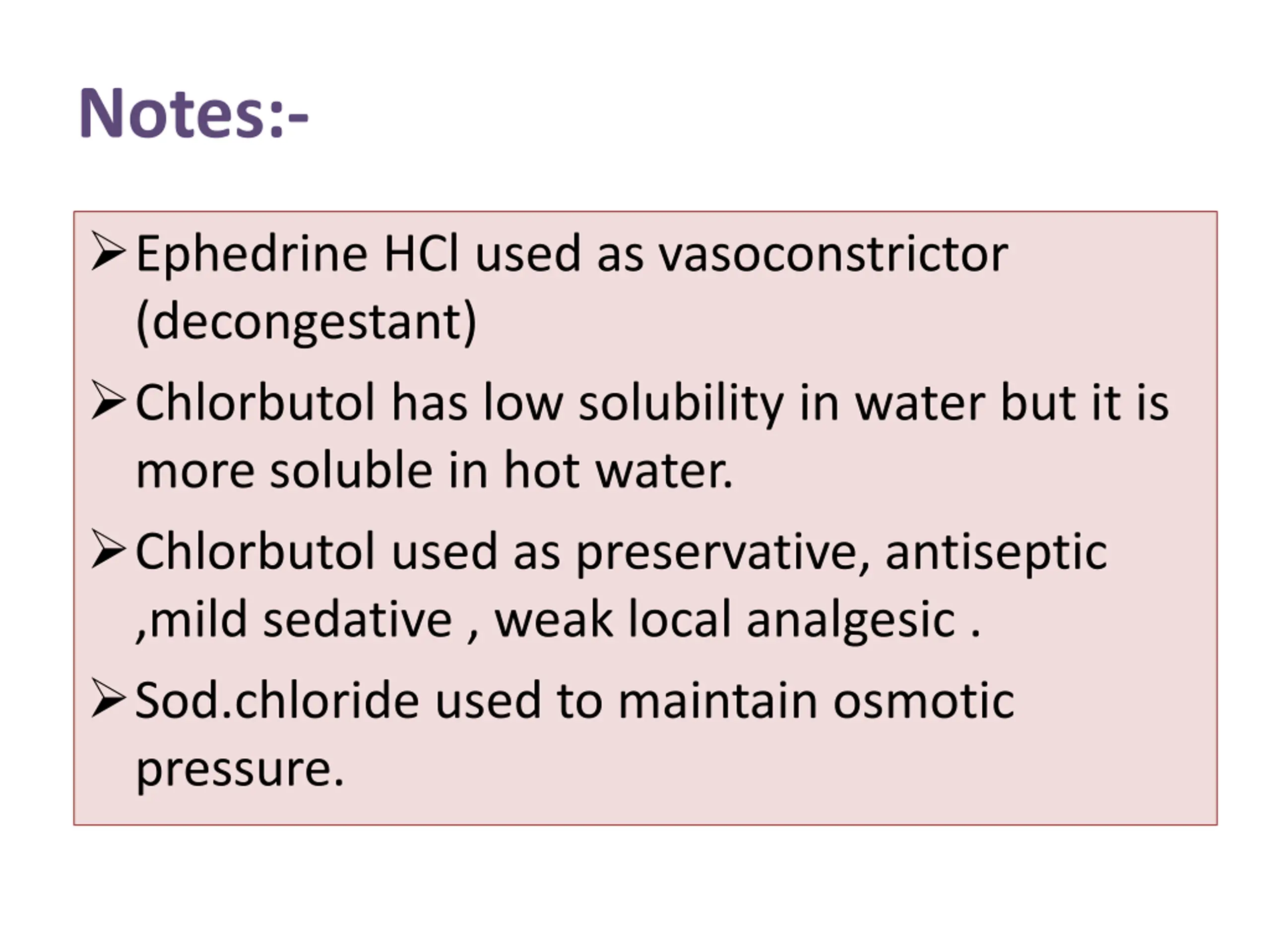 Notes:-

➢ Ephedrine HCl used as vasoconstrictor (decongestant)

➢ Chlorbutol has low solubility in water but it is more soluble in hot water.

➢ Chlorbutol used as preservative, antiseptic ,mild sedative , weak local analgesic .

➢ Sod.chloride used to maintain osmotic pressure.